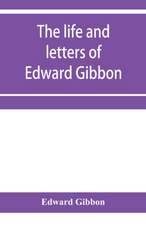 The life and letters of Edward Gibbon

Edward Gibbon